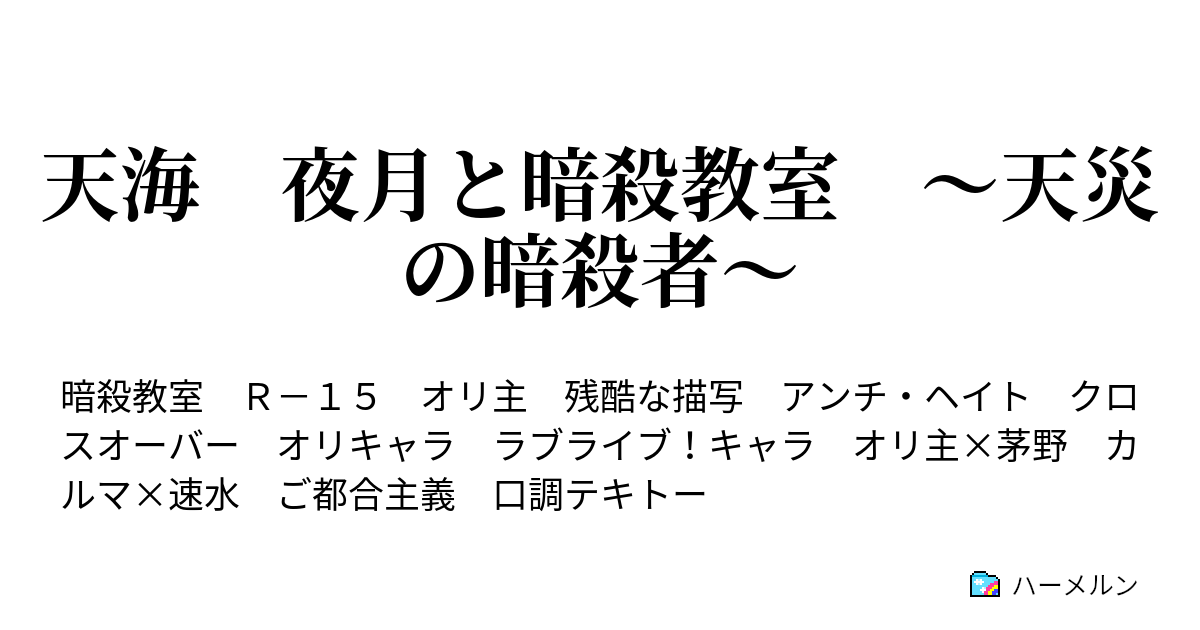 天海　夜月と暗殺教室　～天災の暗殺者～

暗殺教室　Ｒ－１５　オリ主　残酷な描写　アンチ・ヘイト　クロスオーバー　オリキャラ　ラブライブ！キャラ　オリ主×茅野　カルマ×速水　ご都合主義　口調テキトー

ハーメルン